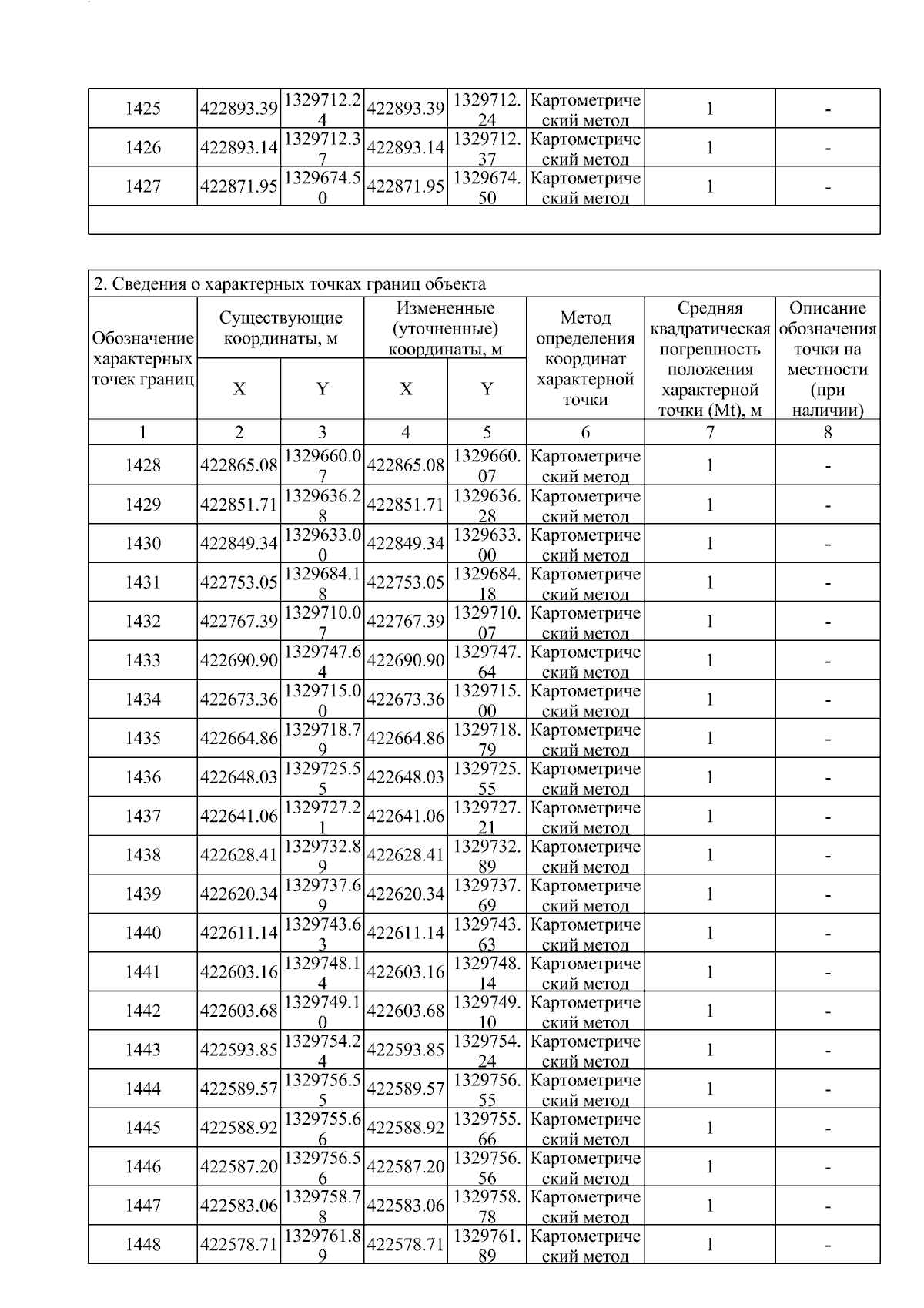 | 1425 | 422893.39 | 1329712.24 | 422893.39 | 1329712.24 | Картометрический метод | 1 | - |
|---|---|---|---|---|---|---|---|
| 1426 | 422893.14 | 1329712.37 | 422893.14 | 1329712.37 | Картометрический метод | 1 | - |
| 1427 | 422871.95 | 1329674.50 | 422871.95 | 1329674.50 | Картометрический метод | 1 | - |

2. Сведения о характерных точках границ объекта

| Обозначение характерных точек границ | Существующие координаты, м X | Существующие координаты, м Y | Измененные (уточненные) координаты, м X | Измененные (уточненные) координаты, м Y | Метод определения координат характерной точки | Средняя квадратическая погрешность положения характерной точки (Mt), м | Описание обозначения точки на местности (при наличии) |
|---|---|---|---|---|---|---|---|
| 1 | 2 | 3 | 4 | 5 | 6 | 7 | 8 |
| 1428 | 422865.08 | 1329660.07 | 422865.08 | 1329660.07 | Картометрический метод | 1 | - |
| 1429 | 422851.71 | 1329636.28 | 422851.71 | 1329636.28 | Картометрический метод | 1 | - |
| 1430 | 422849.34 | 1329633.00 | 422849.34 | 1329633.00 | Картометрический метод | 1 | - |
| 1431 | 422753.05 | 1329684.18 | 422753.05 | 1329684.18 | Картометрический метод | 1 | - |
| 1432 | 422767.39 | 1329710.07 | 422767.39 | 1329710.07 | Картометрический метод | 1 | - |
| 1433 | 422690.90 | 1329747.64 | 422690.90 | 1329747.64 | Картометрический метод | 1 | - |
| 1434 | 422673.36 | 1329715.00 | 422673.36 | 1329715.00 | Картометрический метод | 1 | - |
| 1435 | 422664.86 | 1329718.79 | 422664.86 | 1329718.79 | Картометрический метод | 1 | - |
| 1436 | 422648.03 | 1329725.55 | 422648.03 | 1329725.55 | Картометрический метод | 1 | - |
| 1437 | 422641.06 | 1329727.21 | 422641.06 | 1329727.21 | Картометрический метод | 1 | - |
| 1438 | 422628.41 | 1329732.89 | 422628.41 | 1329732.89 | Картометрический метод | 1 | - |
| 1439 | 422620.34 | 1329737.69 | 422620.34 | 1329737.69 | Картометрический метод | 1 | - |
| 1440 | 422611.14 | 1329743.63 | 422611.14 | 1329743.63 | Картометрический метод | 1 | - |
| 1441 | 422603.16 | 1329748.14 | 422603.16 | 1329748.14 | Картометрический метод | 1 | - |
| 1442 | 422603.68 | 1329749.10 | 422603.68 | 1329749.10 | Картометрический метод | 1 | - |
| 1443 | 422593.85 | 1329754.24 | 422593.85 | 1329754.24 | Картометрический метод | 1 | - |
| 1444 | 422589.57 | 1329756.55 | 422589.57 | 1329756.55 | Картометрический метод | 1 | - |
| 1445 | 422588.92 | 1329755.66 | 422588.92 | 1329755.66 | Картометрический метод | 1 | - |
| 1446 | 422587.20 | 1329756.56 | 422587.20 | 1329756.56 | Картометрический метод | 1 | - |
| 1447 | 422583.06 | 1329758.78 | 422583.06 | 1329758.78 | Картометрический метод | 1 | - |
| 1448 | 422578.71 | 1329761.89 | 422578.71 | 1329761.89 | Картометрический метод | 1 | - |